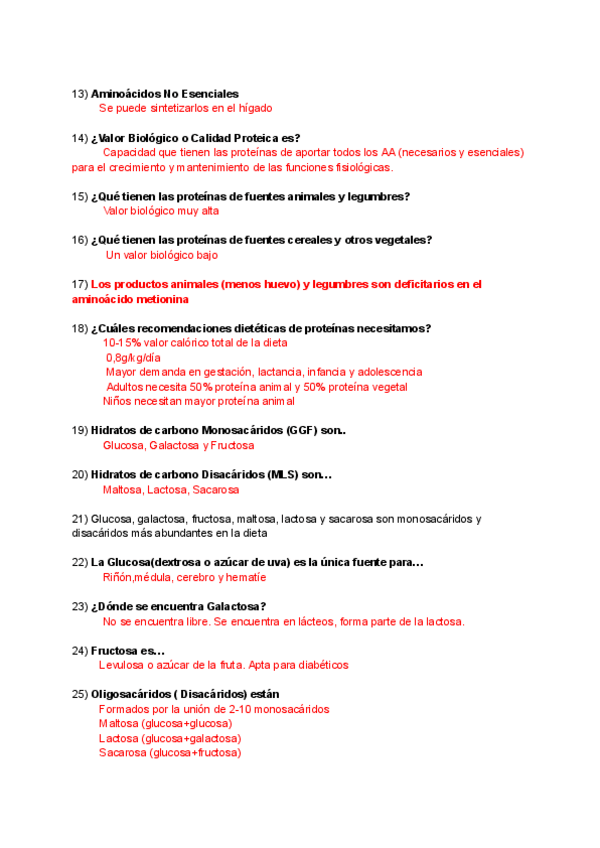 13) Aminoácidos No Esenciales
Se puede sintetizarlos en el hígado

14) ¿Valor Biológico o Calidad Proteica es?
Capacidad que tienen las proteínas de aportar todos los AA (necesarios y esenciales) para el crecimiento y mantenimiento de las funciones fisiológicas.

15) ¿Qué tienen las proteínas de fuentes animales y legumbres?
Valor biológico muy alta

16) ¿Qué tienen las proteínas de fuentes cereales y otros vegetales?
Un valor biológico bajo

17) Los productos animales (menos huevo) y legumbres son deficitarios en el aminoácido metionina

18) ¿Cuáles recomendaciones dietéticas de proteínas necesitamos?
10-15% valor calórico total de la dieta
0,8g/kg/día
Mayor demanda en gestación, lactancia, infancia y adolescencia
Adultos necesita 50% proteína animal y 50% proteína vegetal
Niños necesitan mayor proteína animal

19) Hidratos de carbono Monosacáridos (GGF) son..
Glucosa, Galactosa y Fructosa

20) Hidratos de carbono Disacáridos (MLS) son…
Maltosa, Lactosa, Sacarosa

21) Glucosa, galactosa, fructosa, maltosa, lactosa y sacarosa son monosacáridos y disacáridos más abundantes en la dieta

22) La Glucosa(dextrosa o azúcar de uva) es la única fuente para…
Riñón,médula, cerebro y hematíe

23) ¿Dónde se encuentra Galactosa?
No se encuentra libre. Se encuentra en lácteos, forma parte de la lactosa.

24) Fructosa es…
Levulosa o azúcar de la fruta. Apta para diabéticos

25) Oligosacáridos ( Disacáridos) están
Formados por la unión de 2-10 monosacáridos
Maltosa (glucosa+glucosa)
Lactosa (glucosa+galactosa)
Sacarosa (glucosa+fructosa)